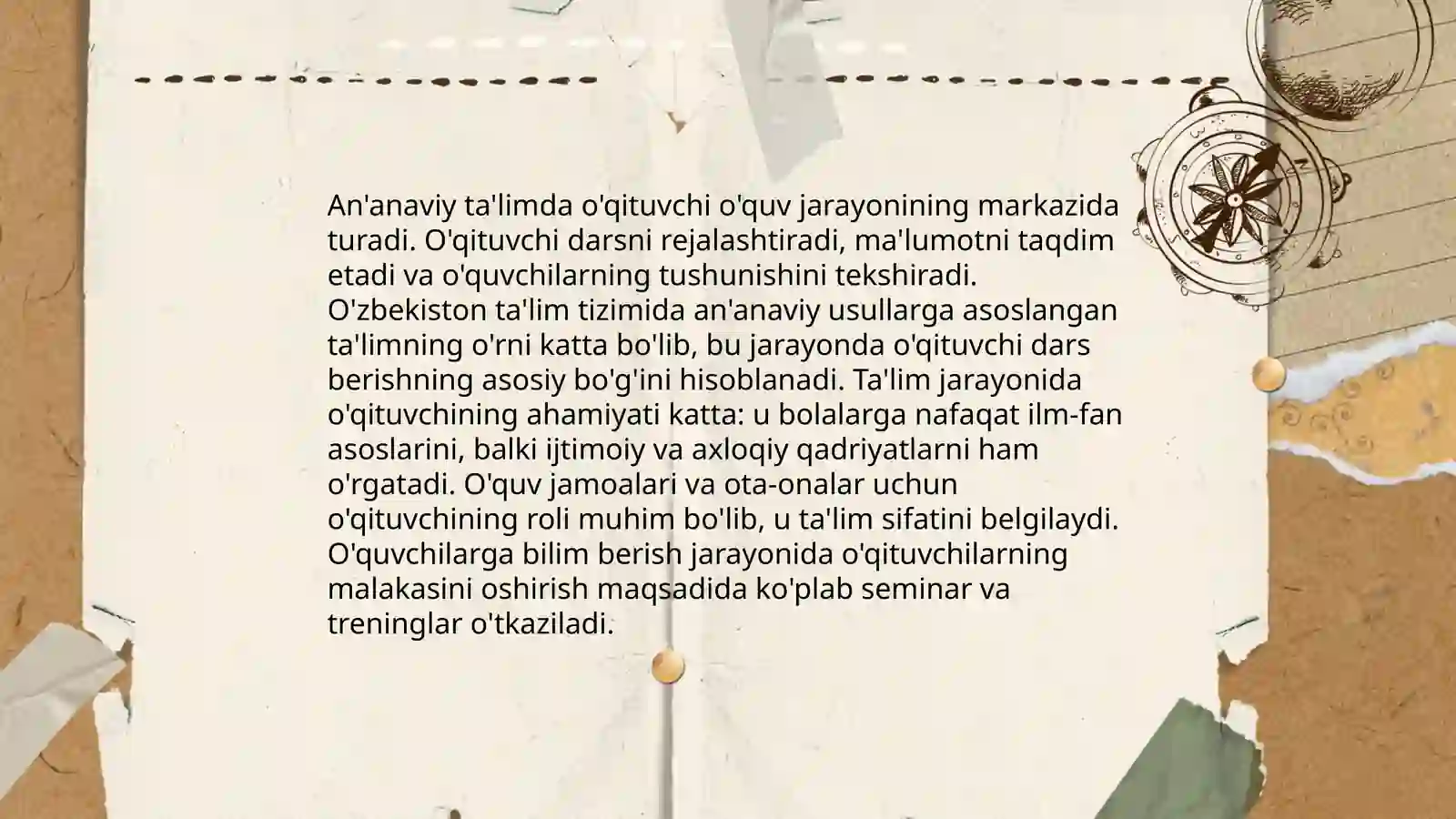 An'anaviy ta'limda o'qituvchi o'quv jarayonining markazida turadi. O'qituvchi darsni rejalashtiradi, ma'lumotni taqdim etadi va o'quvchilarning tushunishini tekshiradi. O'zbekiston ta'lim tizimida an'anaviy usullarga asoslangan ta'limning o'rni katta bo'lib, bu jarayonda o'qituvchi dars berishning asosiy bo'g'ini hisoblanadi. Ta'lim jarayonida o'qituvchining ahamiyati katta: u bolalarga nafaqat ilm-fan asoslarini, balki ijtimoiy va axloqiy qadriyatlarni ham o'rgatadi. O'quv jamoalari va ota-onalar uchun o'qituvchining roli muhim bo'lib, u ta'lim sifatini belgilaydi. O'quvchilarga bilim berish jarayonida o'qituvchilarning malakasini oshirish maqsadida ko'plab seminar va treninglar o'tkaziladi.